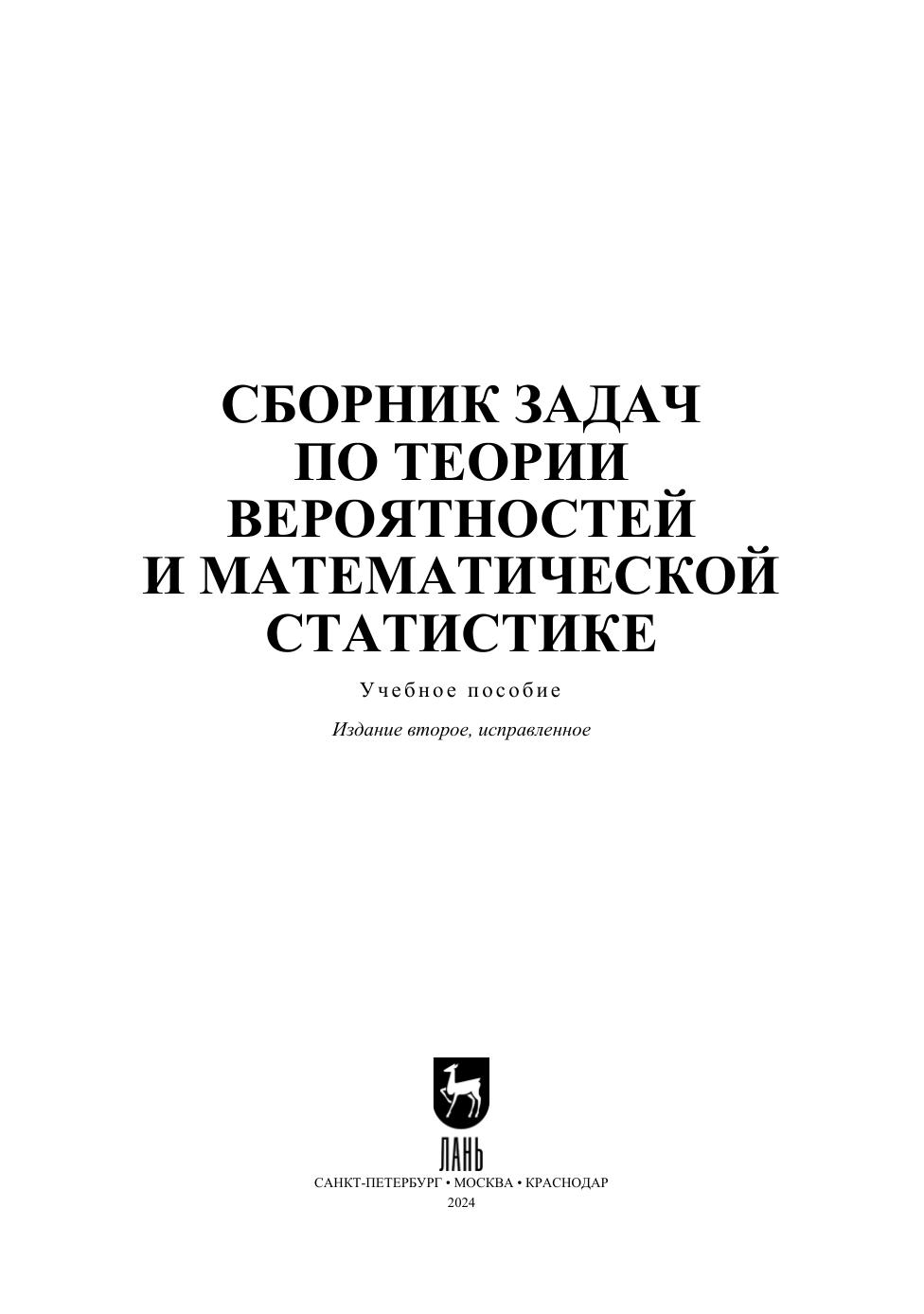 СБОРНИК ЗАДАЧ ПО ТЕОРИИ ВЕРОЯТНОСТЕЙ И МАТЕМАТИЧЕСКОЙ СТАТИСТИКЕ

Учебное пособие

Издание второе, исправленное

ЛАНЬ

САНКТ-ПЕТЕРБУРГ • МОСКВА • КРАСНОДАР
2024